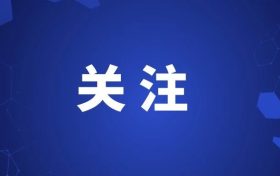 关注